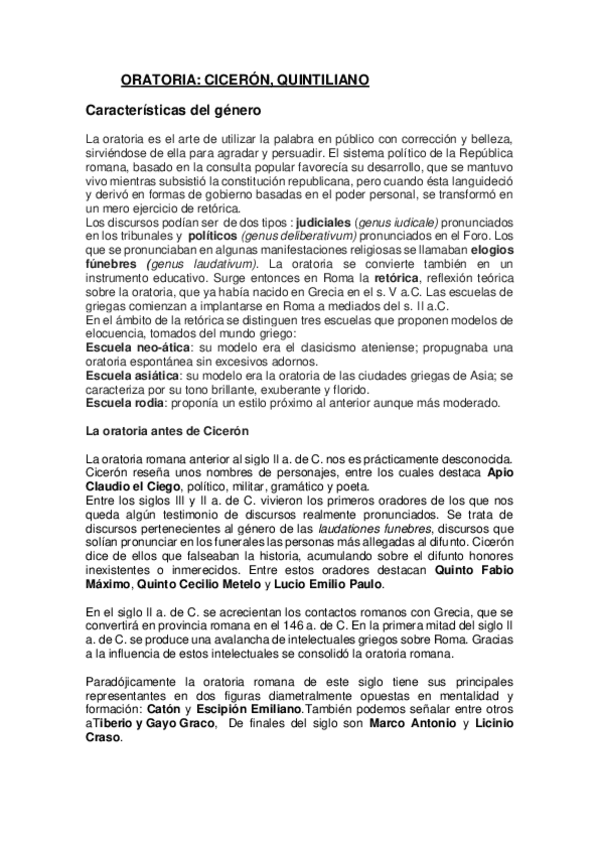 ORATORIA: CICERÓN, QUINTILIANO

Características del género

La oratoria es el arte de utilizar la palabra en público con corrección y belleza, sirviéndose de ella para agradar y persuadir. El sistema político de la República romana, basado en la consulta popular favorecía su desarrollo, que se mantuvo vivo mientras subsistió la constitución republicana, pero cuando ésta languideció y derivó en formas de gobierno basadas en el poder personal, se transformó en un mero ejercicio de retórica.
Los discursos podían ser de dos tipos : judiciales (genus iudicale) pronunciados en los tribunales y políticos (genus deliberativum) pronunciados en el Foro. Los que se pronunciaban en algunas manifestaciones religiosas se llamaban elogios fúnebres (genus laudativum). La oratoria se convierte también en un instrumento educativo. Surge entonces en Roma la retórica, reflexión teórica sobre la oratoria, que ya había nacido en Grecia en el s. V a.C. Las escuelas de griegas comienzan a implantarse en Roma a mediados del s. II a.C.
En el ámbito de la retórica se distinguen tres escuelas que proponen modelos de elocuencia, tomados del mundo griego:
Escuela neo-ática: su modelo era el clasicismo ateniense; propugnaba una oratoria espontánea sin excesivos adornos.
Escuela asiática: su modelo era la oratoria de las ciudades griegas de Asia; se caracteriza por su tono brillante, exuberante y florido.
Escuela rodia: proponía un estilo próximo al anterior aunque más moderado.

La oratoria antes de Cicerón

La oratoria romana anterior al siglo II a. de C. nos es prácticamente desconocida. Cicerón reseña unos nombres de personajes, entre los cuales destaca Apio Claudio el Ciego, político, militar, gramático y poeta.
Entre los siglos III y II a. de C. vivieron los primeros oradores de los que nos queda algún testimonio de discursos realmente pronunciados. Se trata de discursos pertenecientes al género de las laudationes funebres, discursos que solían pronunciar en los funerales las personas más allegadas al difunto. Cicerón dice de ellos que falseaban la historia, acumulando sobre el difunto honores inexistentes o inmerecidos. Entre estos oradores destacan Quinto Fabio Máximo, Quinto Cecilio Metelo y Lucio Emilio Paulo.

En el siglo II a. de C. se acrecientan los contactos romanos con Grecia, que se convertirá en provincia romana en el 146 a. de C. En la primera mitad del siglo II a. de C. se produce una avalancha de intelectuales griegos sobre Roma. Gracias a la influencia de estos intelectuales se consolidó la oratoria romana.

Paradójicamente la oratoria romana de este siglo tiene sus principales representantes en dos figuras diametralmente opuestas en mentalidad y formación: Catón y Escipión Emiliano.También podemos señalar entre otros aTiberio y Gayo Graco, De finales del siglo son Marco Antonio y Licinio Craso.